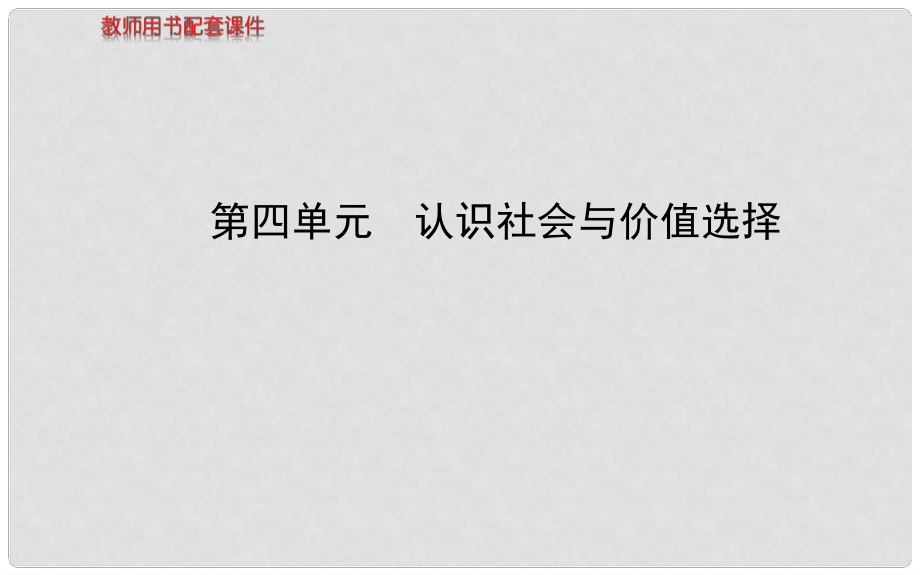 教师用书配套课件

第四单元　认识社会与价值选择